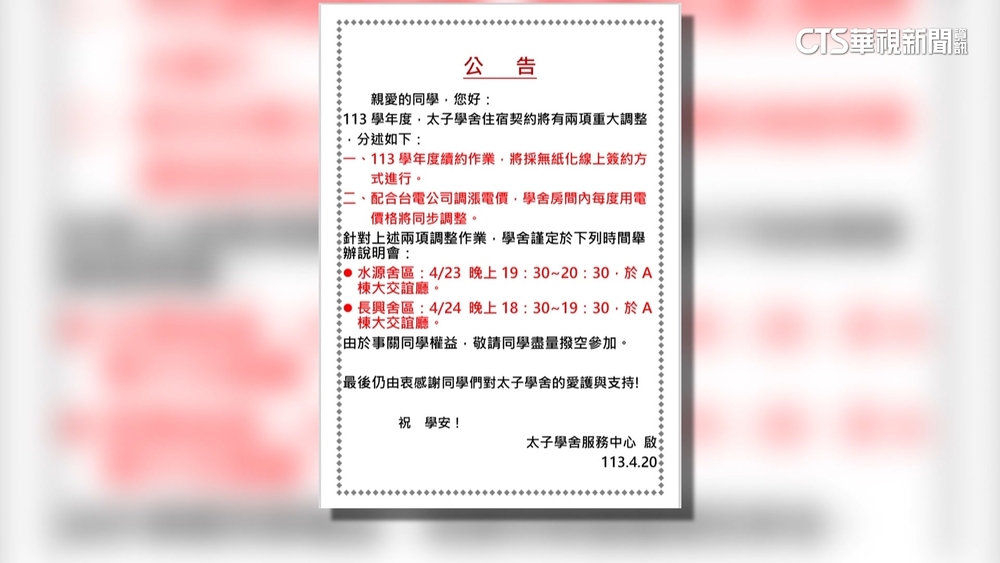 CTS華視新聞資訊

公　告

親愛的同學，您好：

113 學年度，太子學舍住宿契約將有兩項重大調整，分述如下：

一、113 學年度續約作業，將採無紙化線上簽約方式進行。

二、配合台電公司調漲電價，學舍房間內每度用電價格將同步調整。

針對上述兩項調整作業，學舍謹定於下列時間舉辦說明會：

● 水源舍區：4/23 晚上 19：30~20：30，於 A 棟大交誼廳。

● 長興舍區：4/24 晚上 18：30~19：30，於 A 棟大交誼廳。

由於事關同學權益，敬請同學盡量撥空參加。

最後仍由衷感謝同學們對太子學舍的愛護與支持!

祝　學安！

太子學舍服務中心　啟

113.4.20